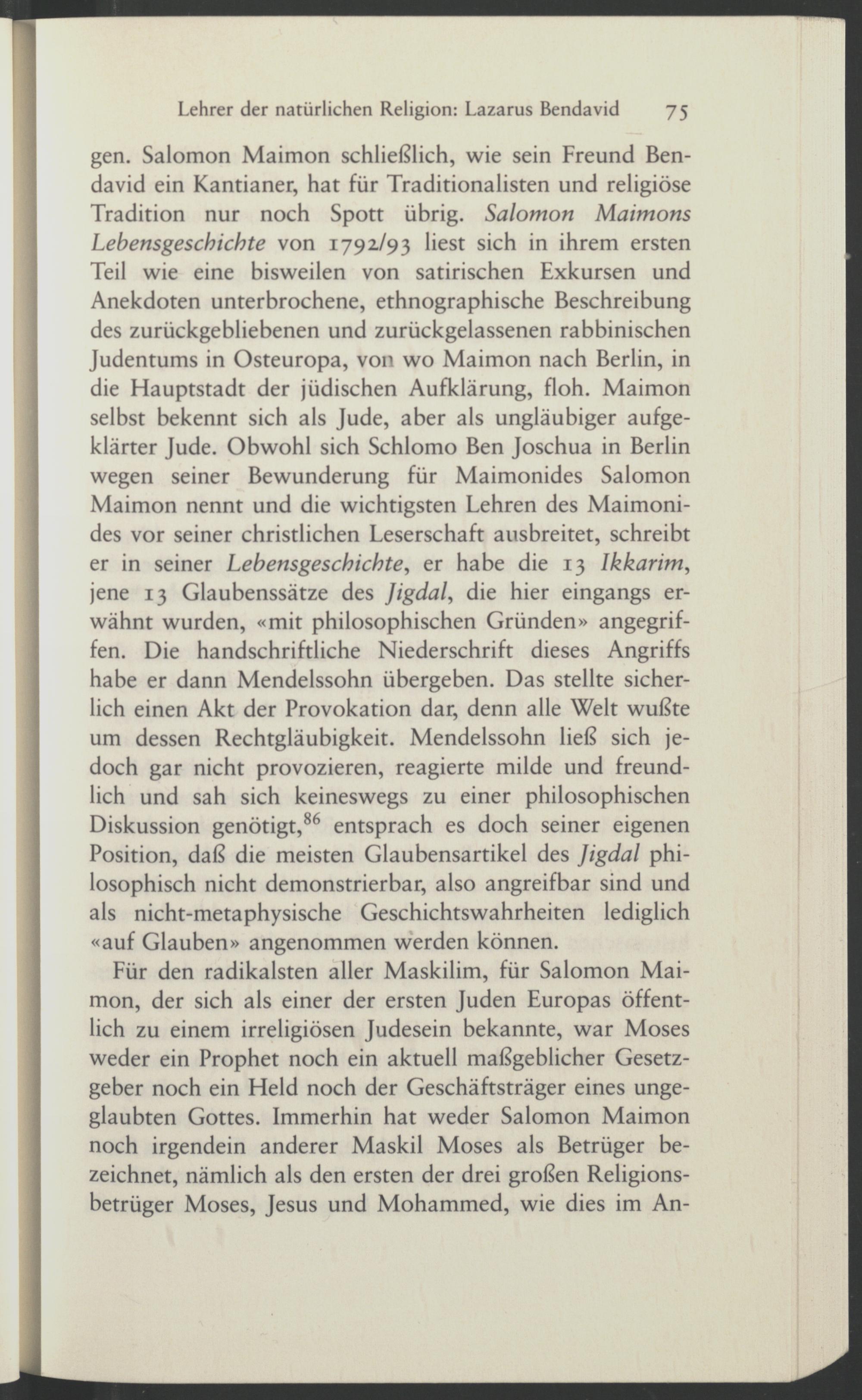 Lehrer der natürlichen Religion: Lazarus Bendavid 75

gen. Salomon Maimon schließlich, wie sein Freund Bendavid ein Kantianer, hat für Traditionalisten und religiöse Tradition nur noch Spott übrig. Salomon Maimons Lebensgeschichte von 1792/93 liest sich in ihrem ersten Teil wie eine bisweilen von satirischen Exkursen und Anekdoten unterbrochene, ethnographische Beschreibung des zurückgebliebenen und zurückgelassenen rabbinischen Judentums in Osteuropa, von wo Maimon nach Berlin, in die Hauptstadt der jüdischen Aufklärung, floh. Maimon selbst bekennt sich als Jude, aber als ungläubiger aufgeklärter Jude. Obwohl sich Schlomo Ben Joschua in Berlin wegen seiner Bewunderung für Maimonides Salomon Maimon nennt und die wichtigsten Lehren des Maimonides vor seiner christlichen Leserschaft ausbreitet, schreibt er in seiner Lebensgeschichte, er habe die 13 Ikkarim, jene 13 Glaubenssätze des Jigdal, die hier eingangs erwähnt wurden, «mit philosophischen Gründen» angegriffen. Die handschriftliche Niederschrift dieses Angriffs habe er dann Mendelssohn übergeben. Das stellte sicherlich einen Akt der Provokation dar, denn alle Welt wußte um dessen Rechtgläubigkeit. Mendelssohn ließ sich jedoch gar nicht provozieren, reagierte milde und freundlich und sah sich keineswegs zu einer philosophischen Diskussion genötigt,$^{86}$ entsprach es doch seiner eigenen Position, daß die meisten Glaubensartikel des Jigdal philosophisch nicht demonstrierbar, also angreifbar sind und als nicht-metaphysische Geschichtswahrheiten lediglich «auf Glauben» angenommen werden können.

Für den radikalsten aller Maskilim, für Salomon Maimon, der sich als einer der ersten Juden Europas öffentlich zu einem irreligiösen Judesein bekannte, war Moses weder ein Prophet noch ein aktuell maßgeblicher Gesetzgeber noch ein Held noch der Geschäftsträger eines ungeglaubten Gottes. Immerhin hat weder Salomon Maimon noch irgendein anderer Maskil Moses als Betrüger bezeichnet, nämlich als den ersten der drei großen Religionsbetrüger Moses, Jesus und Mohammed, wie dies im An-